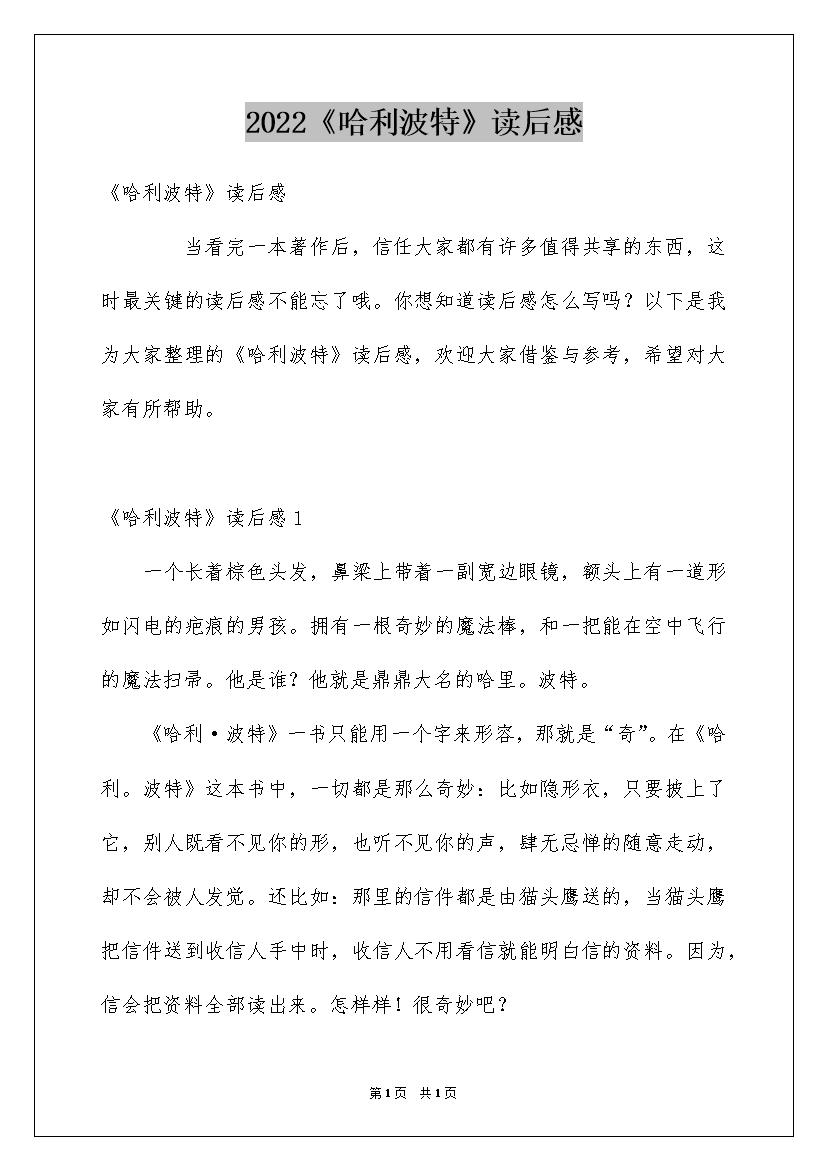 2022《哈利波特》读后感

《哈利波特》读后感

当看完一本著作后，信任大家都有许多值得共享的东西，这时最关键的读后感不能忘了哦。你想知道读后感怎么写吗？以下是我为大家整理的《哈利波特》读后感，欢迎大家借鉴与参考，希望对大家有所帮助。

《哈利波特》读后感1

一个长着棕色头发，鼻梁上带着一副宽边眼镜，额头上有一道形如闪电的疤痕的男孩。拥有一根奇妙的魔法棒，和一把能在空中飞行的魔法扫帚。他是谁？他就是鼎鼎大名的哈里。波特。

《哈利·波特》一书只能用一个字来形容，那就是“奇”。在《哈利。波特》这本书中，一切都是那么奇妙：比如隐形衣，只要披上了它，别人既看不见你的形，也听不见你的声，肆无忌惮的随意走动，却不会被人发觉。还比如：那里的信件都是由猫头鹰送的，当猫头鹰把信件送到收信人手中时，收信人不用看信就能明白信的资料。因为，信会把资料全部读出来。怎样样！很奇妙吧？

第1页 共1页